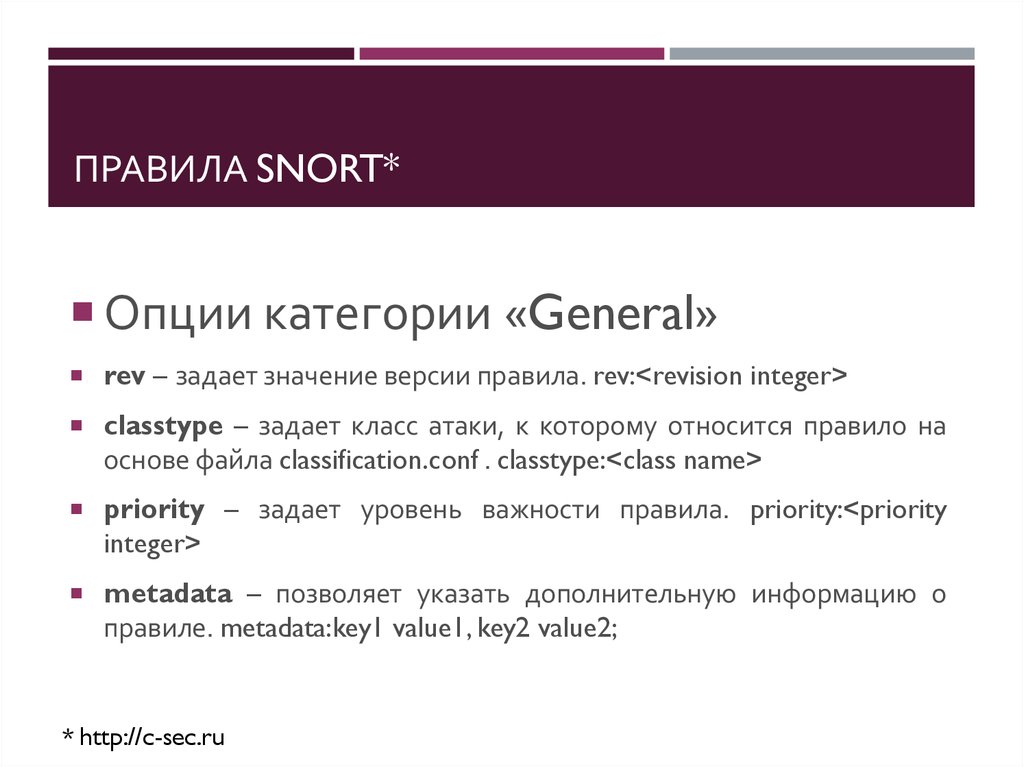 ПРАВИЛА SNORT*

Опции категории «General»

rev – задает значение версии правила. rev:<revision integer>

classtype – задает класс атаки, к которому относится правило на основе файла classification.conf . classtype:<class name>

priority – задает уровень важности правила. priority:<priority integer>

metadata – позволяет указать дополнительную информацию о правиле. metadata:key1 value1, key2 value2;

* http://c-sec.ru